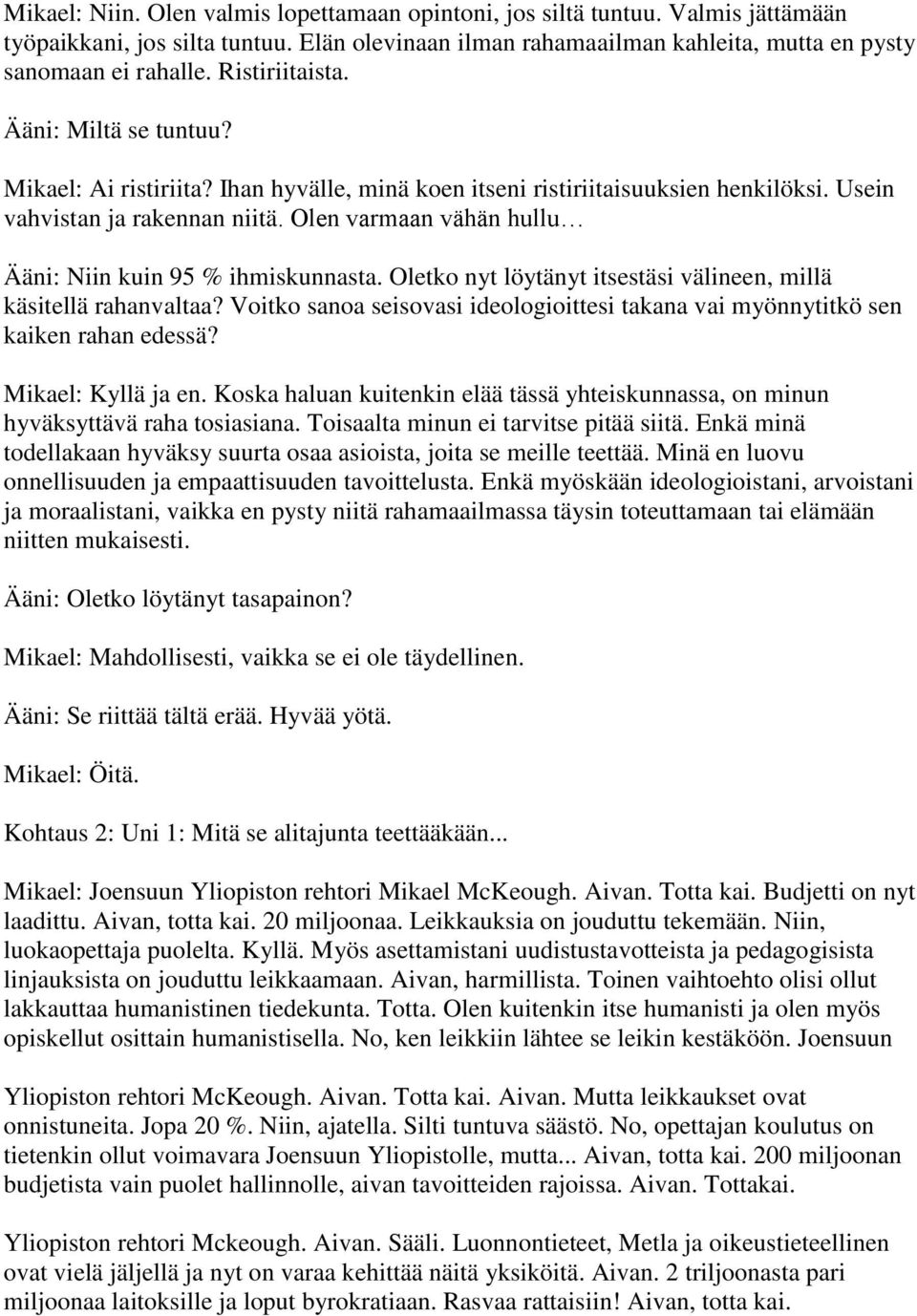 Mikael: Niin. Olen valmis lopettamaan opintoni, jos siltä tuntuu. Valmis jättämään työpaikkani, jos silta tuntuu. Elän olevinaan ilman rahamaailman kahleita, mutta en pysty sanomaan ei rahalle. Ristiriitaista.

Ääni: Miltä se tuntuu?

Mikael: Ai ristiriita? Ihan hyvälle, minä koen itseni ristiriitaisuuksien henkilöksi. Usein vahvistan ja rakennan niitä. Olen varmaan vähän hullu…

Ääni: Niin kuin 95 % ihmiskunnasta. Oletko nyt löytänyt itsestäsi välineen, millä käsitellä rahanvaltaa? Voitko sanoa seisovasi ideologioittesi takana vai myönnytitkö sen kaiken rahan edessä?

Mikael: Kyllä ja en. Koska haluan kuitenkin elää tässä yhteiskunnassa, on minun hyväksyttävä raha tosiasiana. Toisaalta minun ei tarvitse pitää siitä. Enkä minä todellakaan hyväksy suurta osaa asioista, joita se meille teettää. Minä en luovu onnellisuuden ja empaattisuuden tavoittelusta. Enkä myöskään ideologioistani, arvoistani ja moraalistani, vaikka en pysty niitä rahamaailmassa täysin toteuttamaan tai elämään niitten mukaisesti.

Ääni: Oletko löytänyt tasapainon?

Mikael: Mahdollisesti, vaikka se ei ole täydellinen.

Ääni: Se riittää tältä erää. Hyvää yötä.

Mikael: Öitä.

Kohtaus 2: Uni 1: Mitä se alitajunta teettääkään...

Mikael: Joensuun Yliopiston rehtori Mikael McKeough. Aivan. Totta kai. Budjetti on nyt laadittu. Aivan, totta kai. 20 miljoonaa. Leikkauksia on jouduttu tekemään. Niin, luokaopettaja puolelta. Kyllä. Myös asettamistani uudistustavotteista ja pedagogisista linjauksista on jouduttu leikkaamaan. Aivan, harmillista. Toinen vaihtoehto olisi ollut lakkauttaa humanistinen tiedekunta. Totta. Olen kuitenkin itse humanisti ja olen myös opiskellut osittain humanistisella. No, ken leikkiin lähtee se leikin kestäköön. Joensuun

Yliopiston rehtori McKeough. Aivan. Totta kai. Aivan. Mutta leikkaukset ovat onnistuneita. Jopa 20 %. Niin, ajatella. Silti tuntuva säästö. No, opettajan koulutus on tietenkin ollut voimavara Joensuun Yliopistolle, mutta... Aivan, totta kai. 200 miljoonan budjetista vain puolet hallinnolle, aivan tavoitteiden rajoissa. Aivan. Tottakai.

Yliopiston rehtori Mckeough. Aivan. Sääli. Luonnontieteet, Metla ja oikeustieteellinen ovat vielä jäljellä ja nyt on varaa kehittää näitä yksiköitä. Aivan. 2 triljoonasta pari miljoonaa laitoksille ja loput byrokratiaan. Rasvaa rattaisiin! Aivan, totta kai.